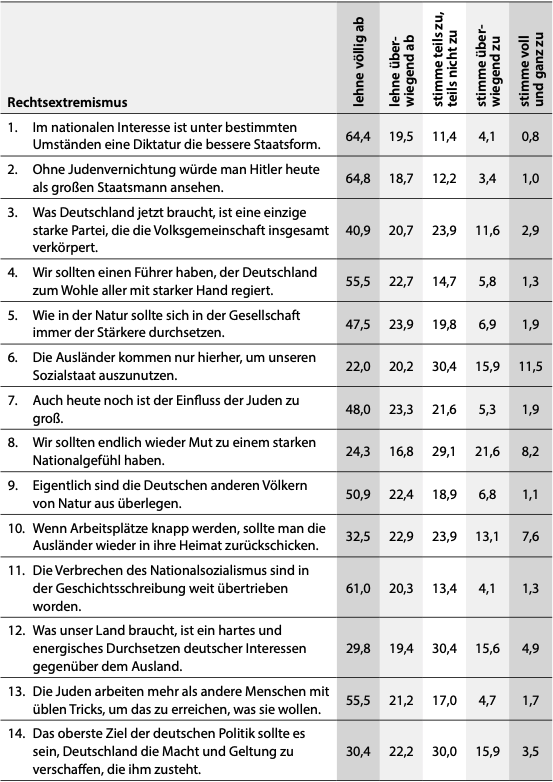 | Rechtsextremismus | lehne völlig ab | lehne überwiegend ab | stimme teils zu, teils nicht zu | stimme überwiegend zu | stimme voll und ganz zu |
|---|---|---|---|---|---|
| 1. Im nationalen Interesse ist unter bestimmten Umständen eine Diktatur die bessere Staatsform. | 64,4 | 19,5 | 11,4 | 4,1 | 0,8 |
| 2. Ohne Judenvernichtung würde man Hitler heute als großen Staatsmann ansehen. | 64,8 | 18,7 | 12,2 | 3,4 | 1,0 |
| 3. Was Deutschland jetzt braucht, ist eine einzige starke Partei, die die Volksgemeinschaft insgesamt verkörpert. | 40,9 | 20,7 | 23,9 | 11,6 | 2,9 |
| 4. Wir sollten einen Führer haben, der Deutschland zum Wohle aller mit starker Hand regiert. | 55,5 | 22,7 | 14,7 | 5,8 | 1,3 |
| 5. Wie in der Natur sollte sich in der Gesellschaft immer der Stärkere durchsetzen. | 47,5 | 23,9 | 19,8 | 6,9 | 1,9 |
| 6. Die Ausländer kommen nur hierher, um unseren Sozialstaat auszunutzen. | 22,0 | 20,2 | 30,4 | 15,9 | 11,5 |
| 7. Auch heute noch ist der Einfluss der Juden zu groß. | 48,0 | 23,3 | 21,6 | 5,3 | 1,9 |
| 8. Wir sollten endlich wieder Mut zu einem starken Nationalgefühl haben. | 24,3 | 16,8 | 29,1 | 21,6 | 8,2 |
| 9. Eigentlich sind die Deutschen anderen Völkern von Natur aus überlegen. | 50,9 | 22,4 | 18,9 | 6,8 | 1,1 |
| 10. Wenn Arbeitsplätze knapp werden, sollte man die Ausländer wieder in ihre Heimat zurückschicken. | 32,5 | 22,9 | 23,9 | 13,1 | 7,6 |
| 11. Die Verbrechen des Nationalsozialismus sind in der Geschichtsschreibung weit übertrieben worden. | 61,0 | 20,3 | 13,4 | 4,1 | 1,3 |
| 12. Was unser Land braucht, ist ein hartes und energisches Durchsetzen deutscher Interessen gegenüber dem Ausland. | 29,8 | 19,4 | 30,4 | 15,6 | 4,9 |
| 13. Die Juden arbeiten mehr als andere Menschen mit üblen Tricks, um das zu erreichen, was sie wollen. | 55,5 | 21,2 | 17,0 | 4,7 | 1,7 |
| 14. Das oberste Ziel der deutschen Politik sollte es sein, Deutschland die Macht und Geltung zu verschaffen, die ihm zusteht. | 30,4 | 22,2 | 30,0 | 15,9 | 3,5 |